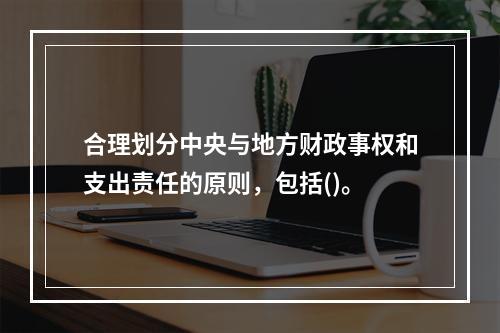 合理划分中央与地方财政事权和支出责任的原则，包括()。